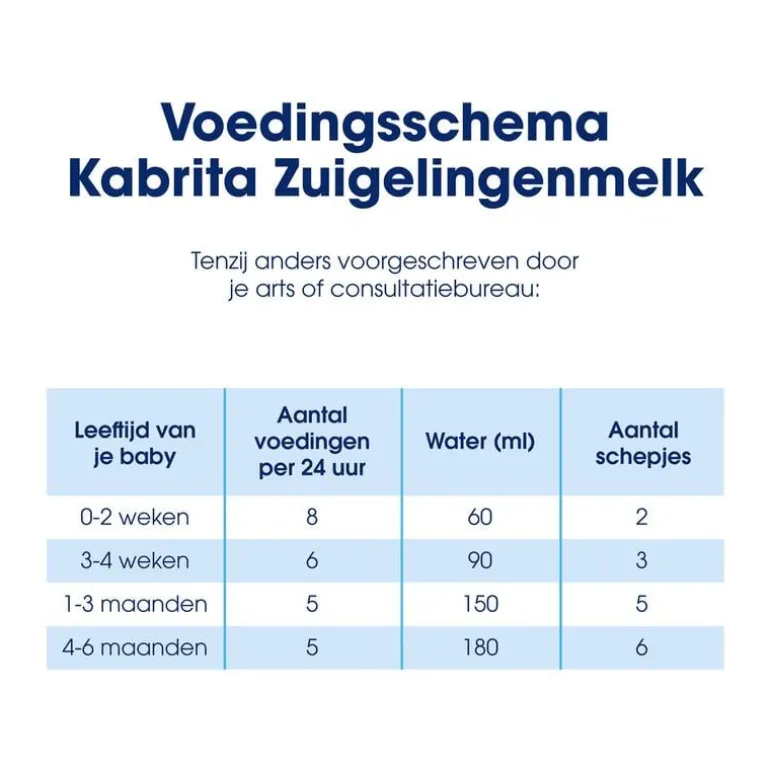 Voedingsschema
Kabrita Zuigelingenmelk

Tenzij anders voorgeschreven door je arts of consultatiebureau:

| Leeftijd van je baby | Aantal voedingen per 24 uur | Water (ml) | Aantal schepjes |
|---|---|---|---|
| 0-2 weken | 8 | 60 | 2 |
| 3-4 weken | 6 | 90 | 3 |
| 1-3 maanden | 5 | 150 | 5 |
| 4-6 maanden | 5 | 180 | 6 |